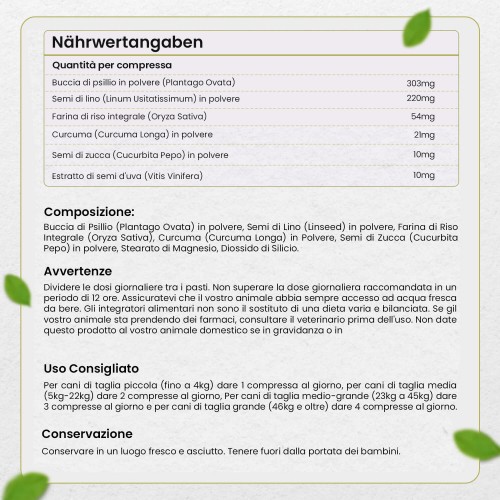 Nährwertangaben

| Quantità per compressa | |
|---|---|
| Buccia di psillio in polvere (Plantago Ovata) | 303mg |
| Semi di lino (Linum Usitatissimum) in polvere | 220mg |
| Farina di riso integrale (Oryza Sativa) | 54mg |
| Curcuma (Curcuma Longa) in polvere | 21mg |
| Semi di zucca (Cucurbita Pepo) in polvere | 10mg |
| Estratto di semi d'uva (Vitis Vinifera) | 10mg |

Composizione:
Buccia di Psillio (Plantago Ovata) in polvere, Semi di Lino (Linseed) in polvere, Farina di Riso Integrale (Oryza Sativa), Curcuma (Curcuma Longa) in Polvere, Semi di Zucca (Cucurbita Pepo) in polvere, Stearato di Magnesio, Diossido di Silicio.

Avvertenze
Dividere le dosi giornaliere tra i pasti. Non superare la dose giornaliera raccomandata in un periodo di 12 ore. Assicuratevi che il vostro animale abbia sempre accesso ad acqua fresca da bere. Gli integratori alimentari non sono il sostituto di una dieta varia e bilanciata. Se gil vostro animale sta prendendo dei farmaci, consultare il veterinario prima dell'uso. Non date questo prodotto al vostro animale domestico se in gravidanza o in

Uso Consigliato
Per cani di taglia piccola (fino a 4kg) dare 1 compressa al giorno, per cani di taglia media (5kg-22kg) dare 2 compresse al giorno, Per cani di taglia medio-grande (23kg a 45kg) dare 3 compresse al giorno e per cani di taglia grande (46kg e oltre) dare 4 compresse al giorno.

Conservazione
Conservare in un luogo fresco e asciutto. Tenere fuori dalla portata dei bambini.